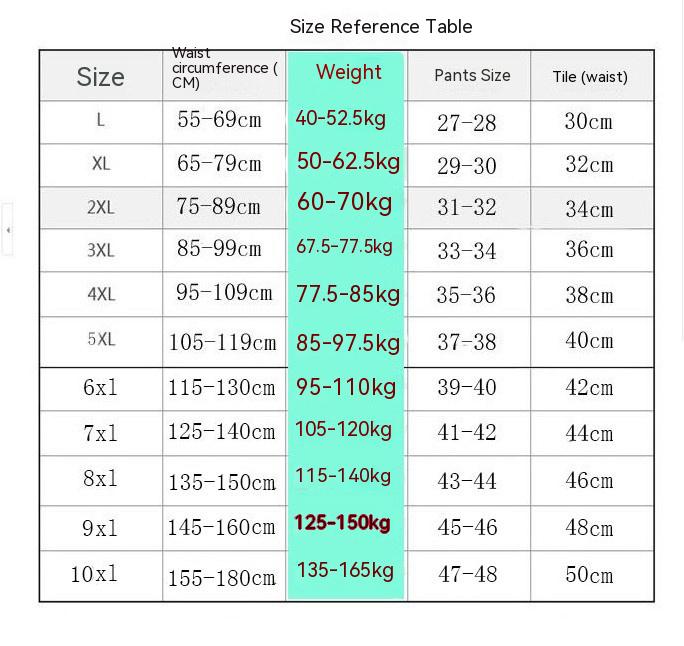 Size Reference Table

| Size | Waist circumference ( CM) | Weight | Pants Size | Tile (waist) |
|---|---|---|---|---|
| L | 55-69cm | 40-52.5kg | 27-28 | 30cm |
| XL | 65-79cm | 50-62.5kg | 29-30 | 32cm |
| 2XL | 75-89cm | 60-70kg | 31-32 | 34cm |
| 3XL | 85-99cm | 67.5-77.5kg | 33-34 | 36cm |
| 4XL | 95-109cm | 77.5-85kg | 35-36 | 38cm |
| 5XL | 105-119cm | 85-97.5kg | 37-38 | 40cm |
| 6xl | 115-130cm | 95-110kg | 39-40 | 42cm |
| 7xl | 125-140cm | 105-120kg | 41-42 | 44cm |
| 8xl | 135-150cm | 115-140kg | 43-44 | 46cm |
| 9xl | 145-160cm | 125-150kg | 45-46 | 48cm |
| 10xl | 155-180cm | 135-165kg | 47-48 | 50cm |